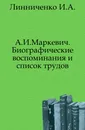 Линниченко И.А.

А.И.Маркевич. Биографические воспоминания и список трудов